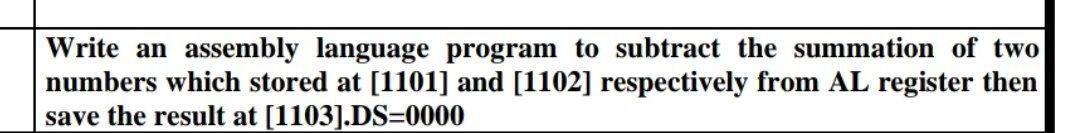 Write an assembly language program to subtract the summation of two numbers which stored at [1101] and [1102] respectively from AL register then save the result at [1103].DS=0000